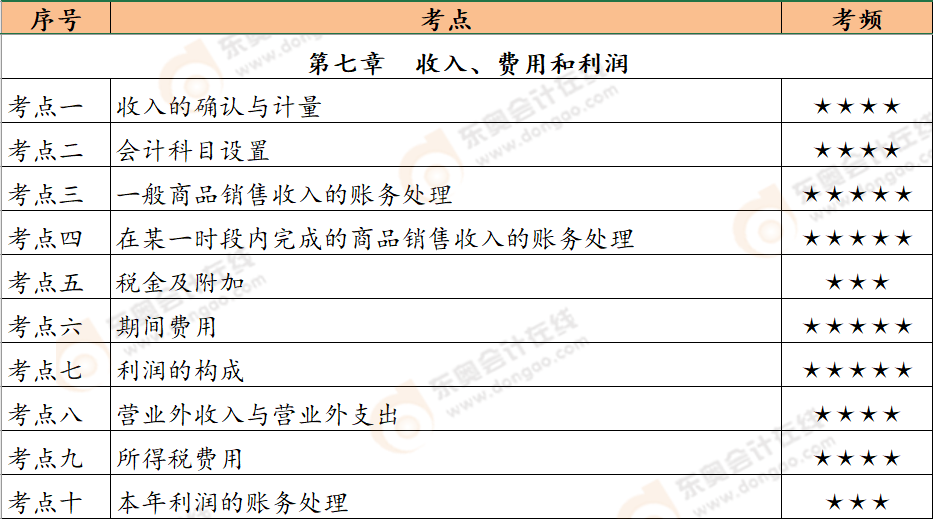 | 序号 | 考点 | 考频 |
|---|---|---|
| 第七章 收入、费用和利润 | | |
| 考点一 | 收入的确认与计量 | ★★★★ |
| 考点二 | 会计科目设置 | ★★★★ |
| 考点三 | 一般商品销售收入的账务处理 | ★★★★★ |
| 考点四 | 在某一时段内完成的商品销售收入的账务处理 | ★★★★★ |
| 考点五 | 税金及附加 | ★★★ |
| 考点六 | 期间费用 | ★★★★★ |
| 考点七 | 利润的构成 | ★★★★★ |
| 考点八 | 营业外收入与营业外支出 | ★★★★ |
| 考点九 | 所得税费用 | ★★★★ |
| 考点十 | 本年利润的账务处理 | ★★★ |

东奥会计在线 www.dongao.com